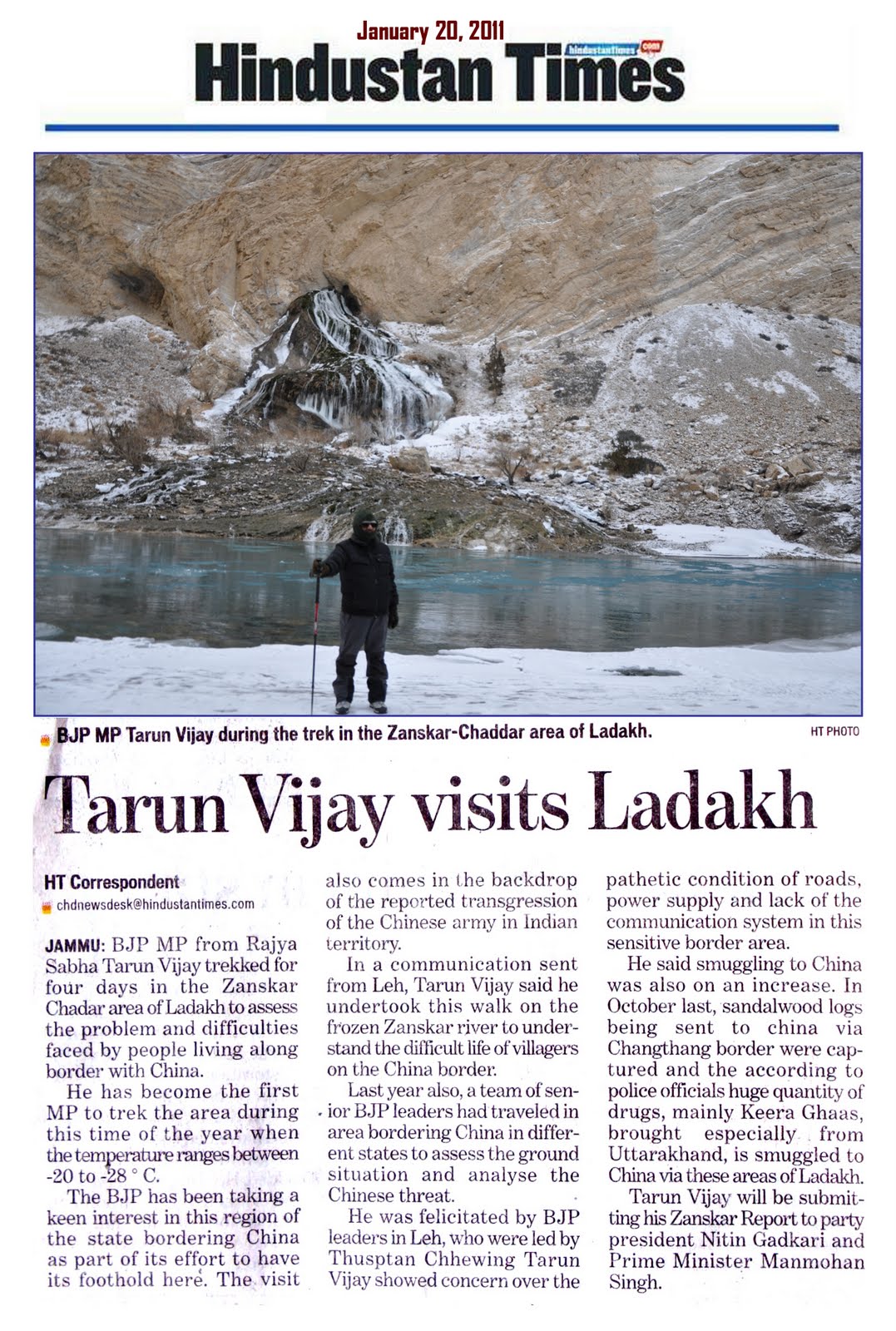 January 20, 2011

Hindustan Times

hindustantimes.com

BJP MP Tarun Vijay during the trek in the Zanskar-Chaddar area of Ladakh. HT PHOTO

Tarun Vijay visits Ladakh

HT Correspondent
chdnewsdesk@hindustantimes.com

JAMMU: BJP MP from Rajya Sabha Tarun Vijay trekked for four days in the Zanskar Chadar area of Ladakh to assess the problem and difficulties faced by people living along border with China.

He has become the first MP to trek the area during this time of the year when the temperature ranges between -20 to -28 ° C.

The BJP has been taking a keen interest in this region of the state bordering China as part of its effort to have its foothold here. The visit also comes in the backdrop of the reported transgression of the Chinese army in Indian territory.

In a communication sent from Leh, Tarun Vijay said he undertook this walk on the frozen Zanskar river to understand the difficult life of villagers on the China border.

Last year also, a team of senior BJP leaders had traveled in area bordering China in different states to assess the ground situation and analyse the Chinese threat.

He was felicitated by BJP leaders in Leh, who were led by Thusptan Chhewing Tarun Vijay showed concern over the pathetic condition of roads, power supply and lack of the communication system in this sensitive border area.

He said smuggling to China was also on an increase. In October last, sandalwood logs being sent to china via Changthang border were captured and the according to police officials huge quantity of drugs, mainly Keera Ghaas, brought especially from Uttarakhand, is smuggled to China via these areas of Ladakh.

Tarun Vijay will be submitting his Zanskar Report to party president Nitin Gadkari and Prime Minister Manmohan Singh.